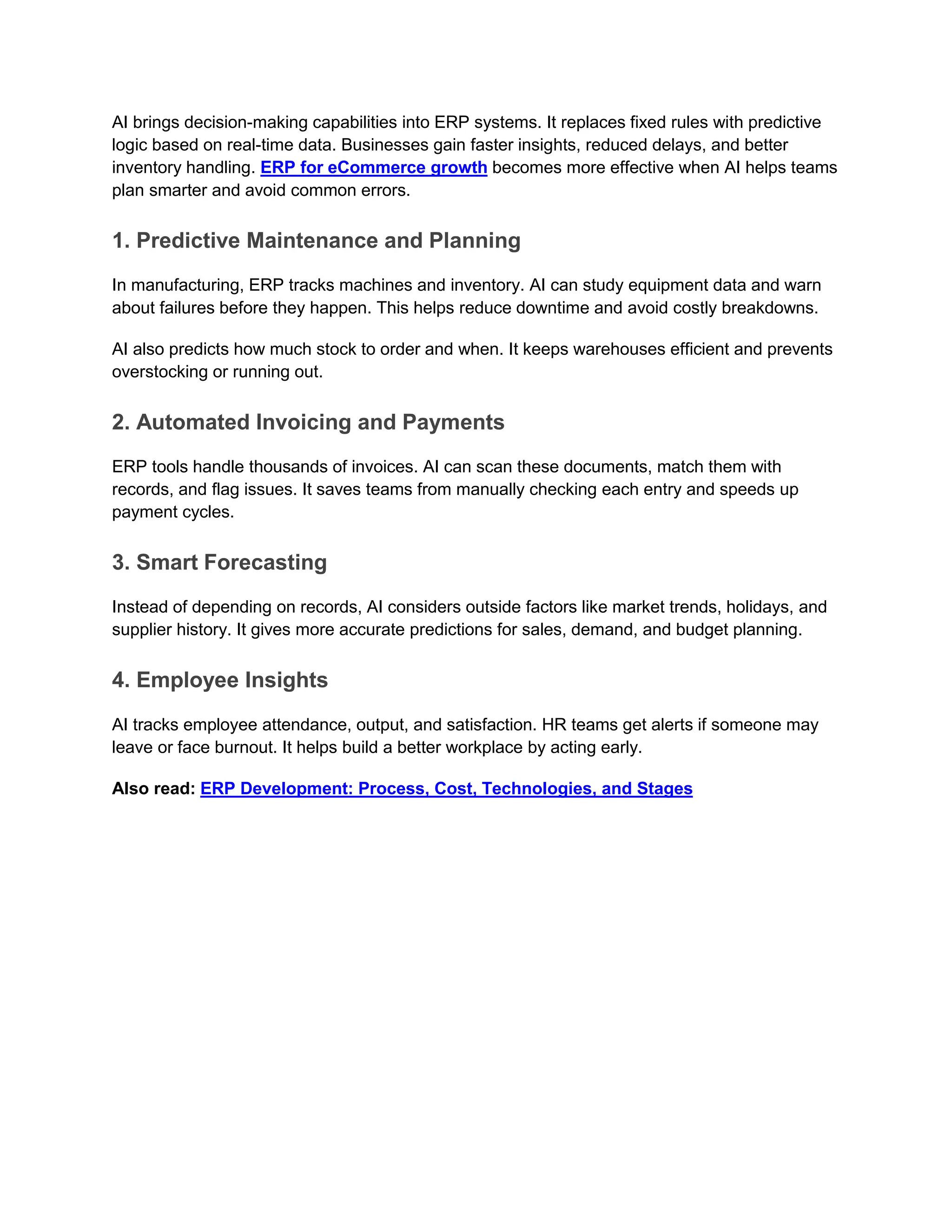 AI brings decision-making capabilities into ERP systems. It replaces fixed rules with predictive logic based on real-time data. Businesses gain faster insights, reduced delays, and better inventory handling. ERP for eCommerce growth becomes more effective when AI helps teams plan smarter and avoid common errors.

1. Predictive Maintenance and Planning

In manufacturing, ERP tracks machines and inventory. AI can study equipment data and warn about failures before they happen. This helps reduce downtime and avoid costly breakdowns.

AI also predicts how much stock to order and when. It keeps warehouses efficient and prevents overstocking or running out.

2. Automated Invoicing and Payments

ERP tools handle thousands of invoices. AI can scan these documents, match them with records, and flag issues. It saves teams from manually checking each entry and speeds up payment cycles.

3. Smart Forecasting

Instead of depending on records, AI considers outside factors like market trends, holidays, and supplier history. It gives more accurate predictions for sales, demand, and budget planning.

4. Employee Insights

AI tracks employee attendance, output, and satisfaction. HR teams get alerts if someone may leave or face burnout. It helps build a better workplace by acting early.

Also read: ERP Development: Process, Cost, Technologies, and Stages